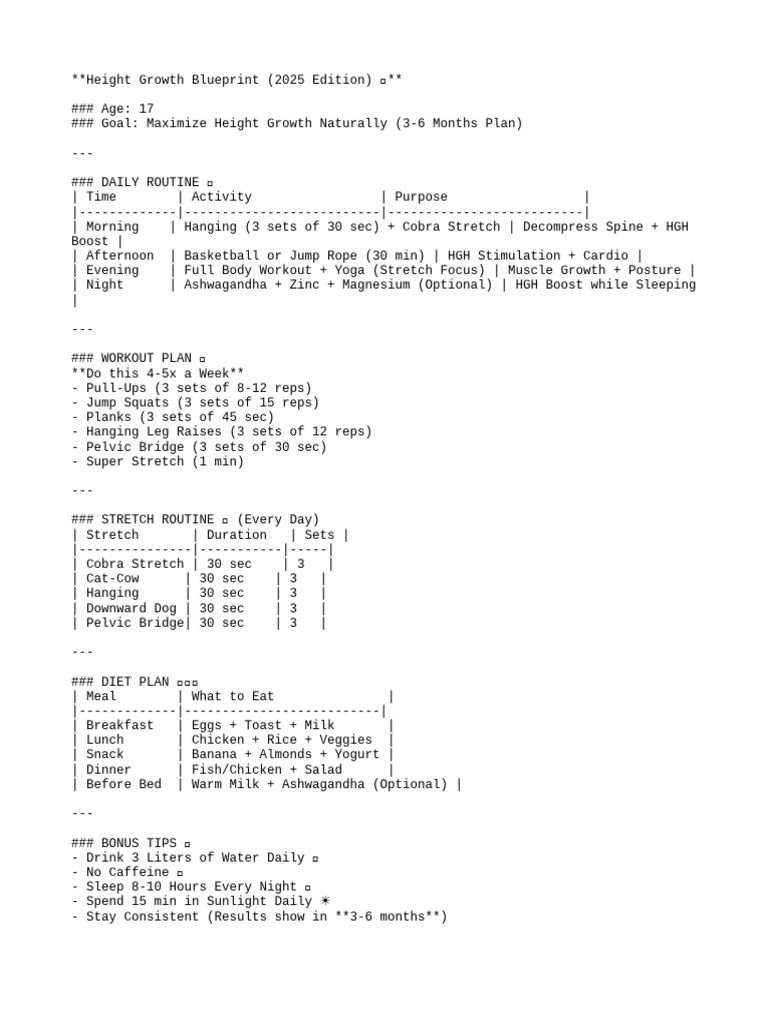 **Height Growth Blueprint (2025 Edition) ▫**

### Age: 17
### Goal: Maximize Height Growth Naturally (3-6 Months Plan)

---

### DAILY ROUTINE ▫
| Time | Activity | Purpose |
|-------------|--------------------------|--------------------------|
| Morning | Hanging (3 sets of 30 sec) + Cobra Stretch | Decompress Spine + HGH Boost |
| Afternoon | Basketball or Jump Rope (30 min) | HGH Stimulation + Cardio |
| Evening | Full Body Workout + Yoga (Stretch Focus) | Muscle Growth + Posture |
| Night | Ashwagandha + Zinc + Magnesium (Optional) | HGH Boost while Sleeping |

---

### WORKOUT PLAN ▫
**Do this 4-5x a Week**
- Pull-Ups (3 sets of 8-12 reps)
- Jump Squats (3 sets of 15 reps)
- Planks (3 sets of 45 sec)
- Hanging Leg Raises (3 sets of 12 reps)
- Pelvic Bridge (3 sets of 30 sec)
- Super Stretch (1 min)

---

### STRETCH ROUTINE ▫ (Every Day)
| Stretch | Duration | Sets |
|---------------|-----------|-----|
| Cobra Stretch | 30 sec | 3 |
| Cat-Cow | 30 sec | 3 |
| Hanging | 30 sec | 3 |
| Downward Dog | 30 sec | 3 |
| Pelvic Bridge| 30 sec | 3 |

---

### DIET PLAN ▫▫▫
| Meal | What to Eat |
|-------------|--------------------------|
| Breakfast | Eggs + Toast + Milk |
| Lunch | Chicken + Rice + Veggies |
| Snack | Banana + Almonds + Yogurt |
| Dinner | Fish/Chicken + Salad |
| Before Bed | Warm Milk + Ashwagandha (Optional) |

---

### BONUS TIPS ▫
- Drink 3 Liters of Water Daily ▫
- No Caffeine ▫
- Sleep 8-10 Hours Every Night ▫
- Spend 15 min in Sunlight Daily ☀
- Stay Consistent (Results show in **3-6 months**)